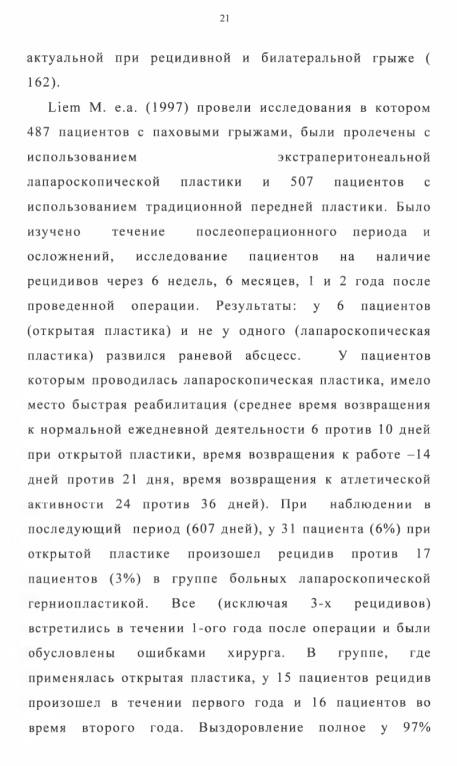 21

актуальной при рецидивной и билатеральной грыже ( 162).

Liem M. e.a. (1997) провели исследования в котором 487 пациентов с паховыми грыжами, были пролечены с использованием экстраперитонеальной лапароскопической пластики и 507 пациентов с использованием традиционной передней пластики. Было изучено течение послеоперационного периода и осложнений, исследование пациентов на наличие рецидивов через 6 недель, 6 месяцев, 1 и 2 года после проведенной операции. Результаты: у 6 пациентов (открытая пластика) и не у одного (лапароскопическая пластика) развился раневой абсцесс. У пациентов которым проводилась лапароскопическая пластика, имело место быстрая реабилитация (среднее время возвращения к нормальной ежедневной деятельности 6 против 10 дней при открытой пластики, время возвращения к работе –14 дней против 21 дня, время возвращения к атлетической активности 24 против 36 дней). При наблюдении в последующий период (607 дней), у 31 пациента (6%) при открытой пластике произошел рецидив против 17 пациентов (3%) в группе больных лапароскопической герниопластикой. Все (исключая 3-х рецидивов) встретились в течении 1-ого года после операции и были обусловлены ошибками хирурга. В группе, где применялась открытая пластика, у 15 пациентов рецидив произошел в течении первого года и 16 пациентов во время второго года. Выздоровление полное у 97%